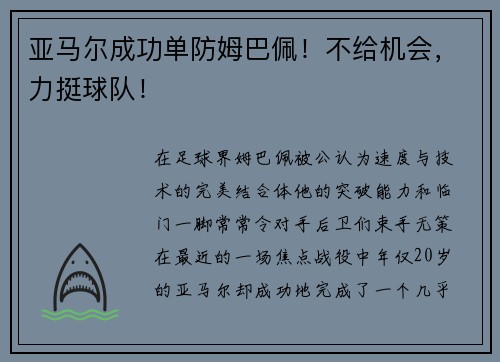 亚马尔成功单防姆巴佩！不给机会，力挺球队！

在足球界姆巴佩被公认为速度与技术的完美结合体他的突破能力和临门一脚常常令对手后卫们束手无策在最近的一场焦点战役中年仅20岁的亚马尔却成功地完成了一个几乎